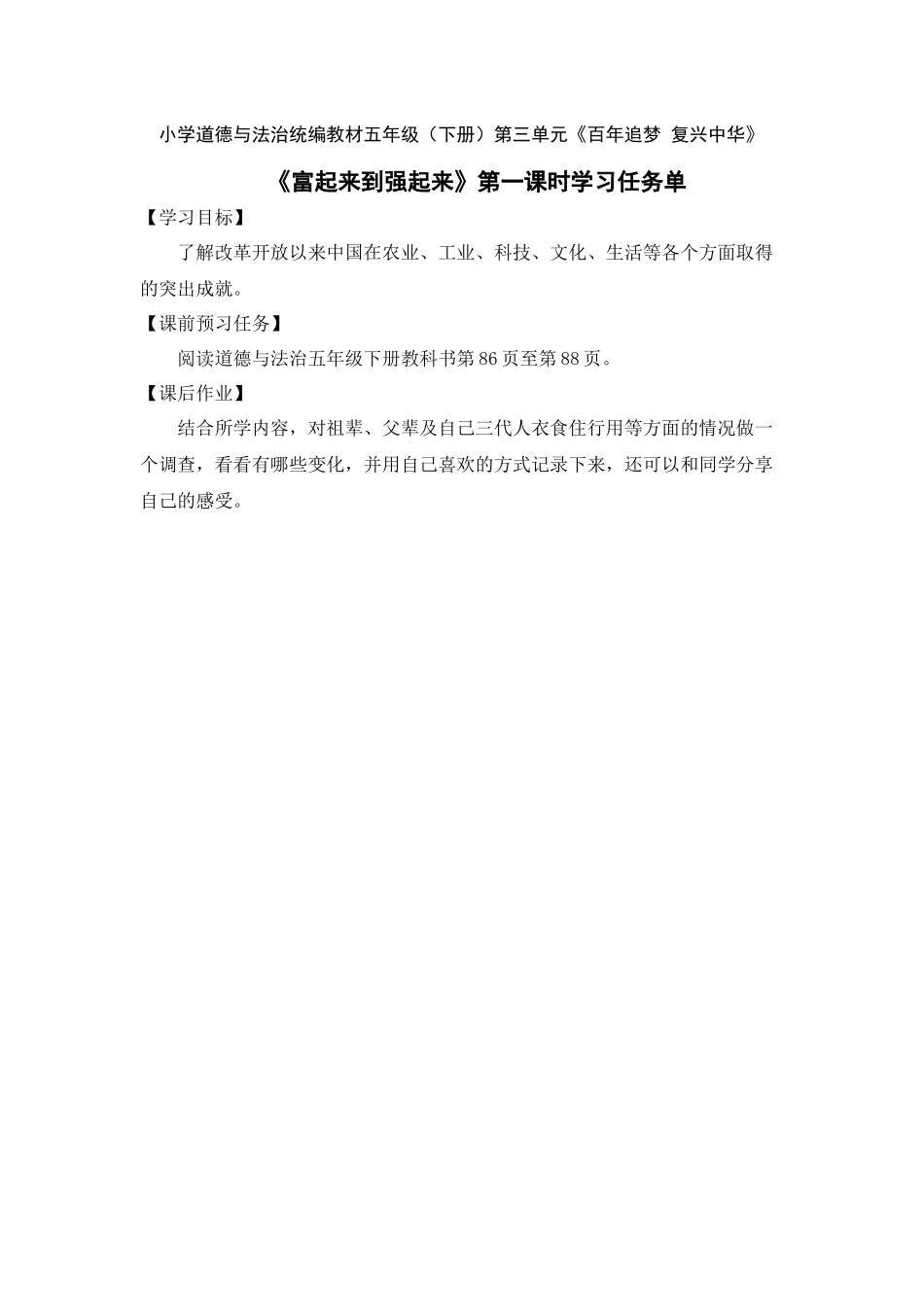 小学道德与法治统编教材五年级（下册）第三单元《百年追梦 复兴中华》

《富起来到强起来》第一课时学习任务单

【学习目标】

了解改革开放以来中国在农业、工业、科技、文化、生活等各个方面取得的突出成就。

【课前预习任务】

阅读道德与法治五年级下册教科书第86页至第88页。

【课后作业】

结合所学内容，对祖辈、父辈及自己三代人衣食住行用等方面的情况做一个调查，看看有哪些变化，并用自己喜欢的方式记录下来，还可以和同学分享自己的感受。